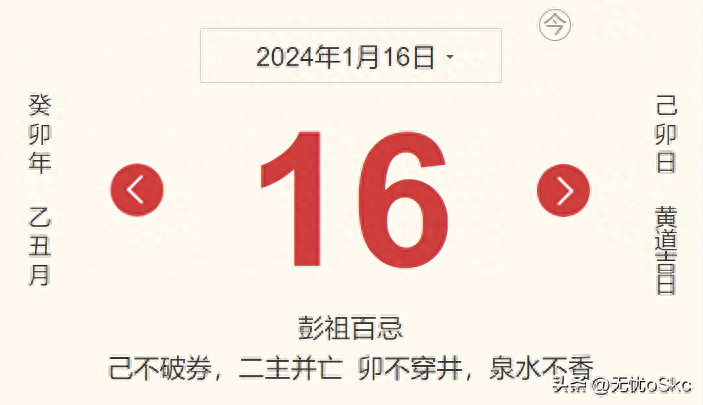 2024年1月16日

今

癸卯年

乙丑月

16

己卯日

黄道吉日

彭祖百忌

己不破券，二主并亡 卯不穿井，泉水不香

头条 @无忧oSkc